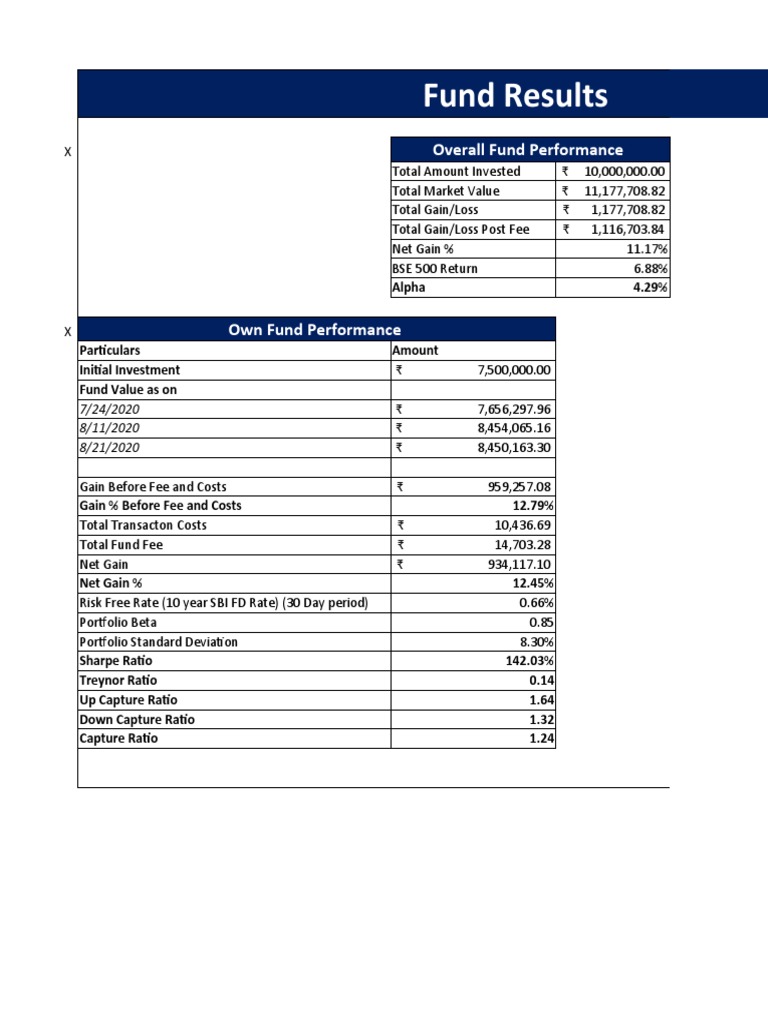 Fund Results

X

| Overall Fund Performance | |
|---|---|
| Total Amount Invested | ₹ 10,000,000.00 |
| Total Market Value | ₹ 11,177,708.82 |
| Total Gain/Loss | ₹ 1,177,708.82 |
| Total Gain/Loss Post Fee | ₹ 1,116,703.84 |
| Net Gain % | 11.17% |
| BSE 500 Return | 6.88% |
| Alpha | 4.29% |

X

| Own Fund Performance | |
|---|---|
| Particulars | Amount |
| Initial Investment | ₹ 7,500,000.00 |
| Fund Value as on | |
| 7/24/2020 | ₹ 7,656,297.96 |
| 8/11/2020 | ₹ 8,454,065.16 |
| 8/21/2020 | ₹ 8,450,163.30 |
| | |
| Gain Before Fee and Costs | ₹ 959,257.08 |
| Gain % Before Fee and Costs | 12.79% |
| Total Transacton Costs | ₹ 10,436.69 |
| Total Fund Fee | ₹ 14,703.28 |
| Net Gain | ₹ 934,117.10 |
| Net Gain % | 12.45% |
| Risk Free Rate (10 year SBI FD Rate) (30 Day period) | 0.66% |
| Portfolio Beta | 0.85 |
| Portfolio Standard Deviation | 8.30% |
| Sharpe Ratio | 142.03% |
| Treynor Ratio | 0.14 |
| Up Capture Ratio | 1.64 |
| Down Capture Ratio | 1.32 |
| Capture Ratio | 1.24 |